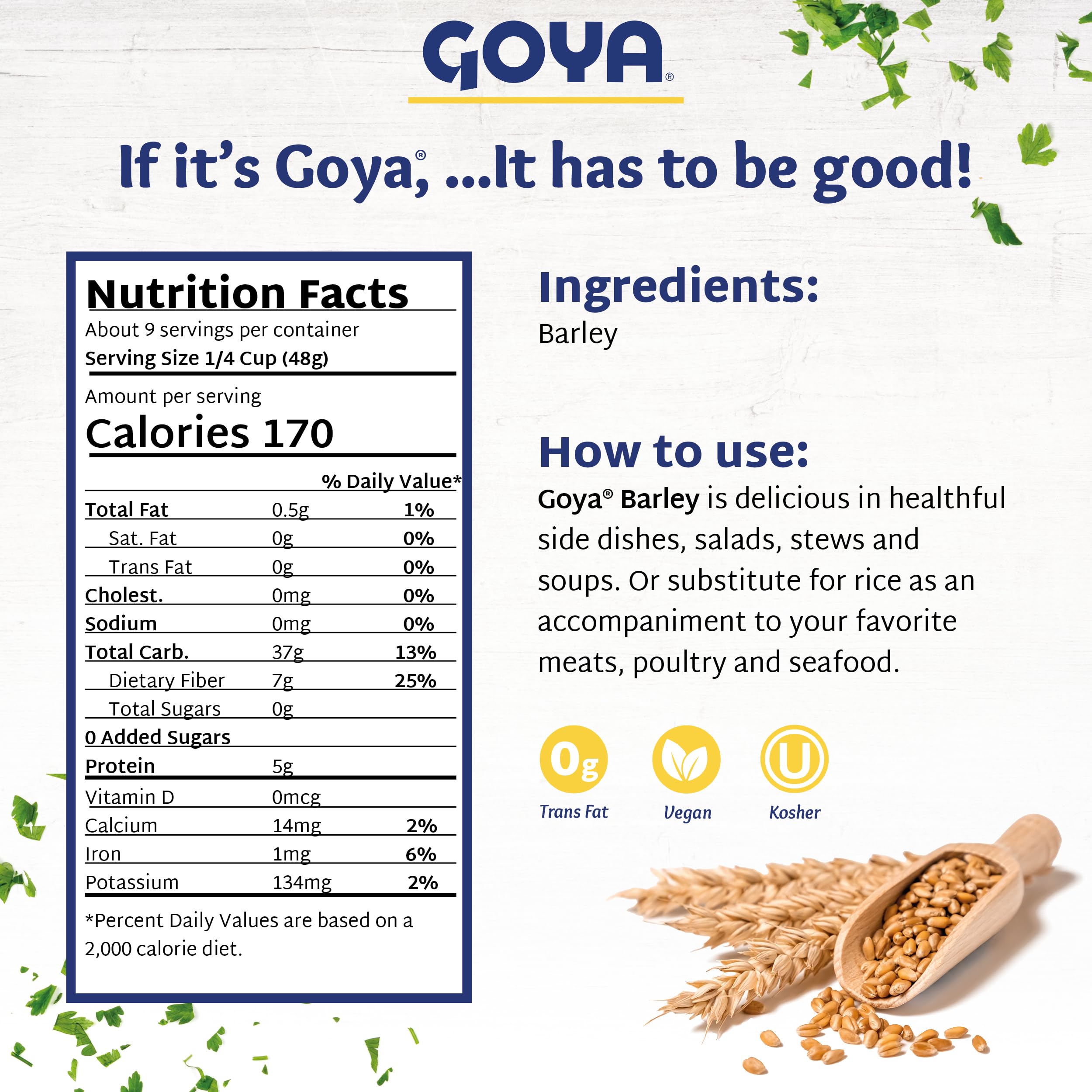 GOYA®

If it's Goya®, ...It has to be good!

Nutrition Facts
About 9 servings per container
Serving Size 1/4 Cup (48g)

Amount per serving
Calories 170

| | | % Daily Value* |
|---|---|---|
| Total Fat | 0.5g | 1% |
| Sat. Fat | 0g | 0% |
| Trans Fat | 0g | 0% |
| Cholest. | 0mg | 0% |
| Sodium | 0mg | 0% |
| Total Carb. | 37g | 13% |
| Dietary Fiber | 7g | 25% |
| Total Sugars | 0g | |
| 0 Added Sugars | | |
| Protein | 5g | |
| Vitamin D | 0mcg | |
| Calcium | 14mg | 2% |
| Iron | 1mg | 6% |
| Potassium | 134mg | 2% |

*Percent Daily Values are based on a 2,000 calorie diet.

Ingredients:
Barley

How to use:
Goya® Barley is delicious in healthful side dishes, salads, stews and soups. Or substitute for rice as an accompaniment to your favorite meats, poultry and seafood.

0g
Trans Fat

Vegan

U
Kosher